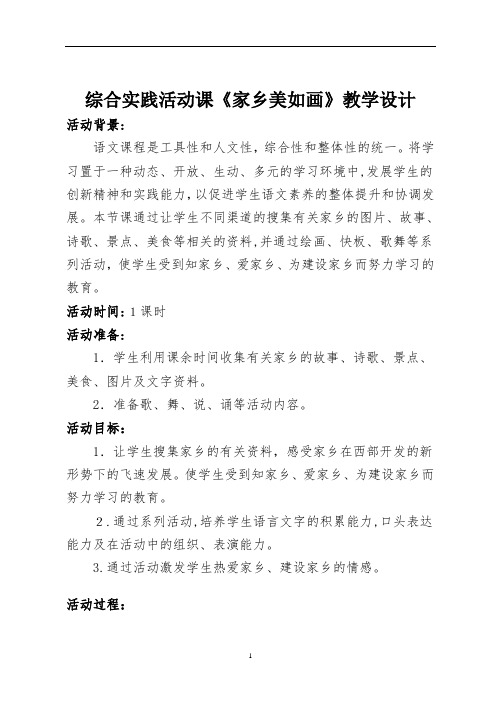 综合实践活动课《家乡美如画》教学设计

活动背景：

语文课程是工具性和人文性，综合性和整体性的统一。将学习置于一种动态、开放、生动、多元的学习环境中，发展学生的创新精神和实践能力，以促进学生语文素养的整体提升和协调发展。本节课通过让学生不同渠道的搜集有关家乡的图片、故事、诗歌、景点、美食等相关的资料，并通过绘画、快板、歌舞等系列活动，使学生受到知家乡、爱家乡、为建设家乡而努力学习的教育。

活动时间：1 课时

活动准备：

1．学生利用课余时间收集有关家乡的故事、诗歌、景点、美食、图片及文字资料。

2．准备歌、舞、说、诵等活动内容。

活动目标：

1．让学生搜集家乡的有关资料，感受家乡在西部开发的新形势下的飞速发展。使学生受到知家乡、爱家乡、为建设家乡而努力学习的教育。

2．通过系列活动，培养学生语言文字的积累能力，口头表达能力及在活动中的组织、表演能力。

3.通过活动激发学生热爱家乡、建设家乡的情感。

活动过程：

1